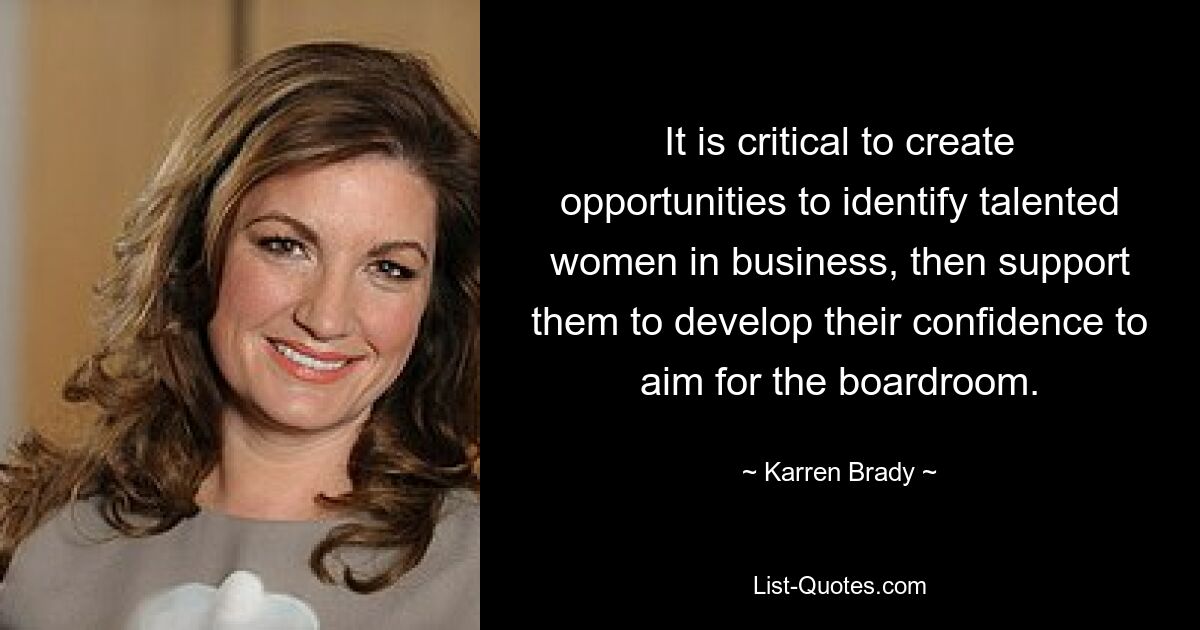 It is critical to create opportunities to identify talented women in business, then support them to develop their confidence to aim for the boardroom.

~ Karren Brady ~

List-Quotes.com